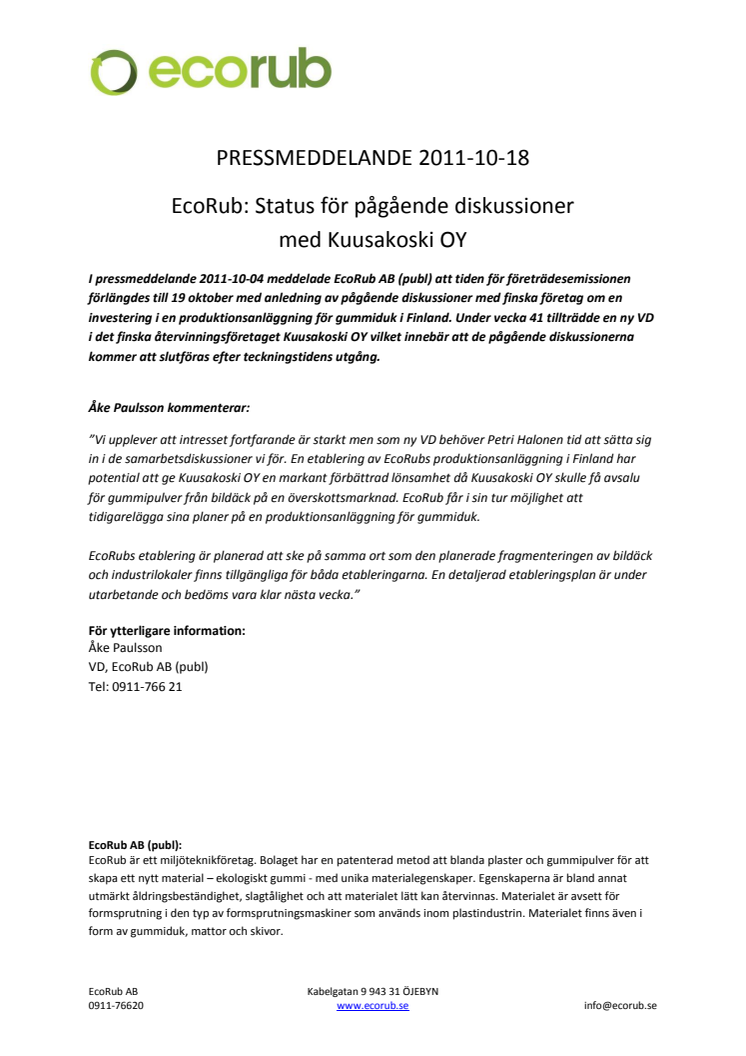 ecorub

PRESSMEDDELANDE 2011-10-18

EcoRub: Status för pågående diskussioner med Kuusakoski OY

I pressmeddelande 2011-10-04 meddelade EcoRub AB (publ) att tiden för företrädesemissionen förlängdes till 19 oktober med anledning av pågående diskussioner med finska företag om en investering i en produktionsanläggning för gummiduk i Finland. Under vecka 41 tillträdde en ny VD i det finska återvinningsföretaget Kuusakoski OY vilket innebär att de pågående diskussionerna kommer att slutföras efter teckningstidens utgång.

Åke Paulsson kommenterar:

"Vi upplever att intresset fortfarande är starkt men som ny VD behöver Petri Halonen tid att sätta sig in i de samarbetsdiskussioner vi för. En etablering av EcoRubs produktionsanläggning i Finland har potential att ge Kuusakoski OY en markant förbättrad lönsamhet då Kuusakoski OY skulle få avsalu för gummipulver från bildäck på en överskottsmarknad. EcoRub får i sin tur möjlighet att tidigarelägga sina planer på en produktionsanläggning för gummiduk.

EcoRubs etablering är planerad att ske på samma ort som den planerade fragmenteringen av bildäck och industrilokaler finns tillgängliga för båda etableringarna. En detaljerad etableringsplan är under utarbetande och bedöms vara klar nästa vecka."

För ytterligare information:
Åke Paulsson
VD, EcoRub AB (publ)
Tel: 0911-766 21

EcoRub AB (publ):
EcoRub är ett miljöteknikföretag. Bolaget har en patenterad metod att blanda plaster och gummipulver för att skapa ett nytt material – ekologiskt gummi - med unika materialegenskaper. Egenskaperna är bland annat utmärkt åldringsbeständighet, slagtålighet och att materialet lätt kan återvinnas. Materialet är avsett för formsprutning i den typ av formsprutningsmaskiner som används inom plastindustrin. Materialet finns även i form av gummiduk, mattor och skivor.

EcoRub AB
0911-76620
Kabelgatan 9 943 31 ÖJEBYN
www.ecorub.se
info@ecorub.se